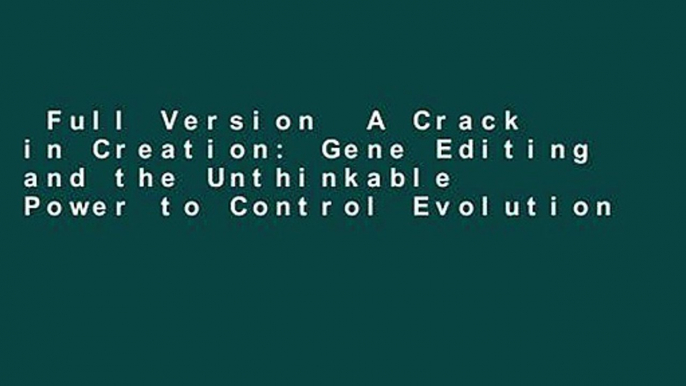 Full Version A Crack in Creation: Gene Editing and the Unthinkable Power to Control Evolution